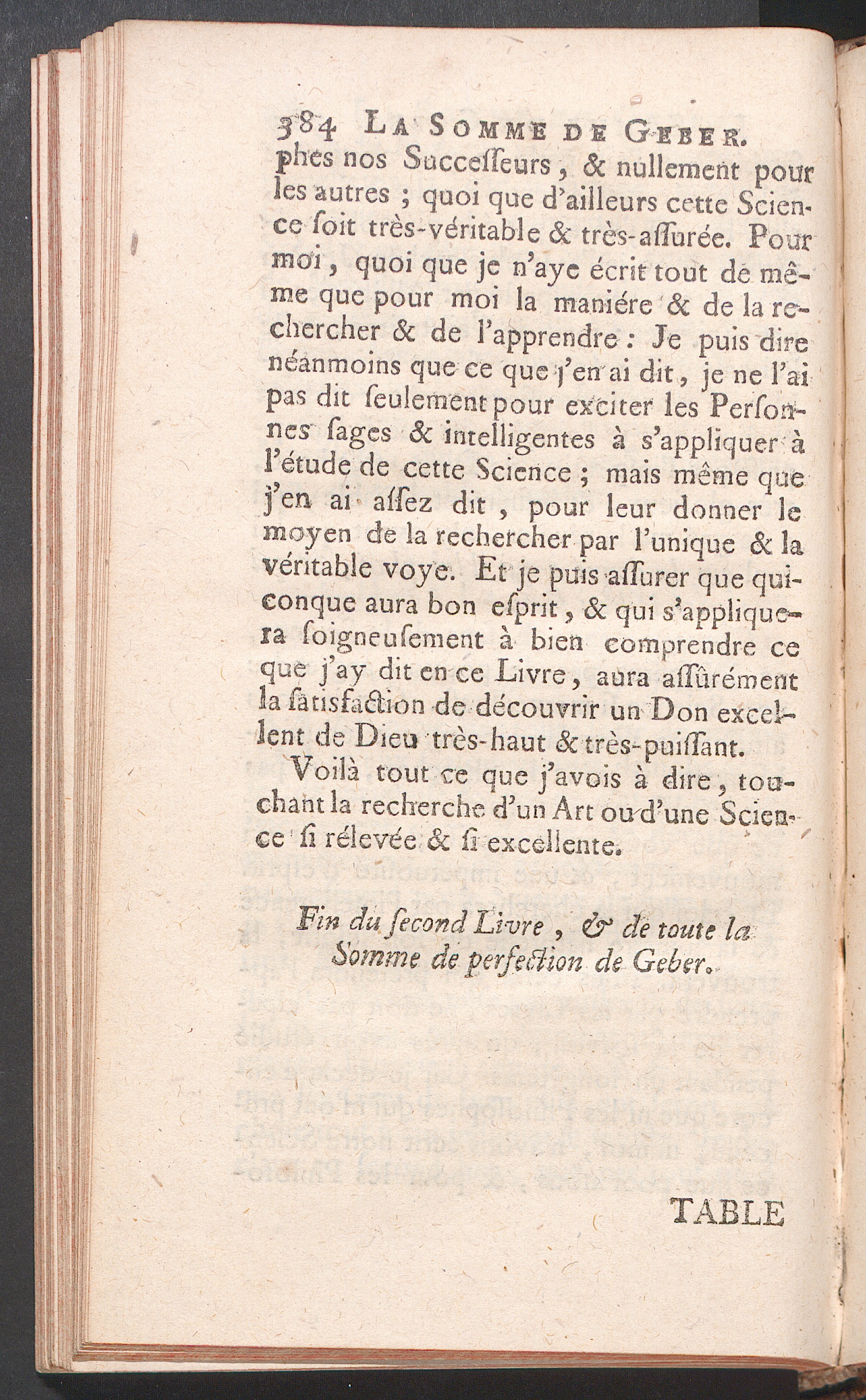 384 LA SOMME DE GEBER.

phes nos Succeſſeurs, & nullement pour les autres ; quoi que d'ailleurs cette Science ſoit très-véritable & très-aſſurée. Pour moi, quoi que je n'aye écrit tout de même que pour moi la maniére & de la rechercher & de l'apprendre : Je puis dire néanmoins que ce que j'en ai dit, je ne l'ai pas dit ſeulement pour exciter les Perſonnes ſages & intelligentes à s'appliquer à l'étude de cette Science ; mais même que j'en ai aſſez dit, pour leur donner le moyen de la rechercher par l'unique & la véritable voye. Et je puis aſſurer que quiconque aura bon eſprit, & qui s'appliquera ſoigneuſement à bien comprendre ce que j'ay dit en ce Livre, aura aſſûrément la ſatisfaction de découvrir un Don excellent de Dieu très-haut & très-puiſſant.

Voilà tout ce que j'avois à dire, touchant la recherche d'un Art ou d'une Science ſi rélevée & ſi excellente.

Fin du ſecond Livre, & de toute la Somme de perfection de Geber.

TABLE